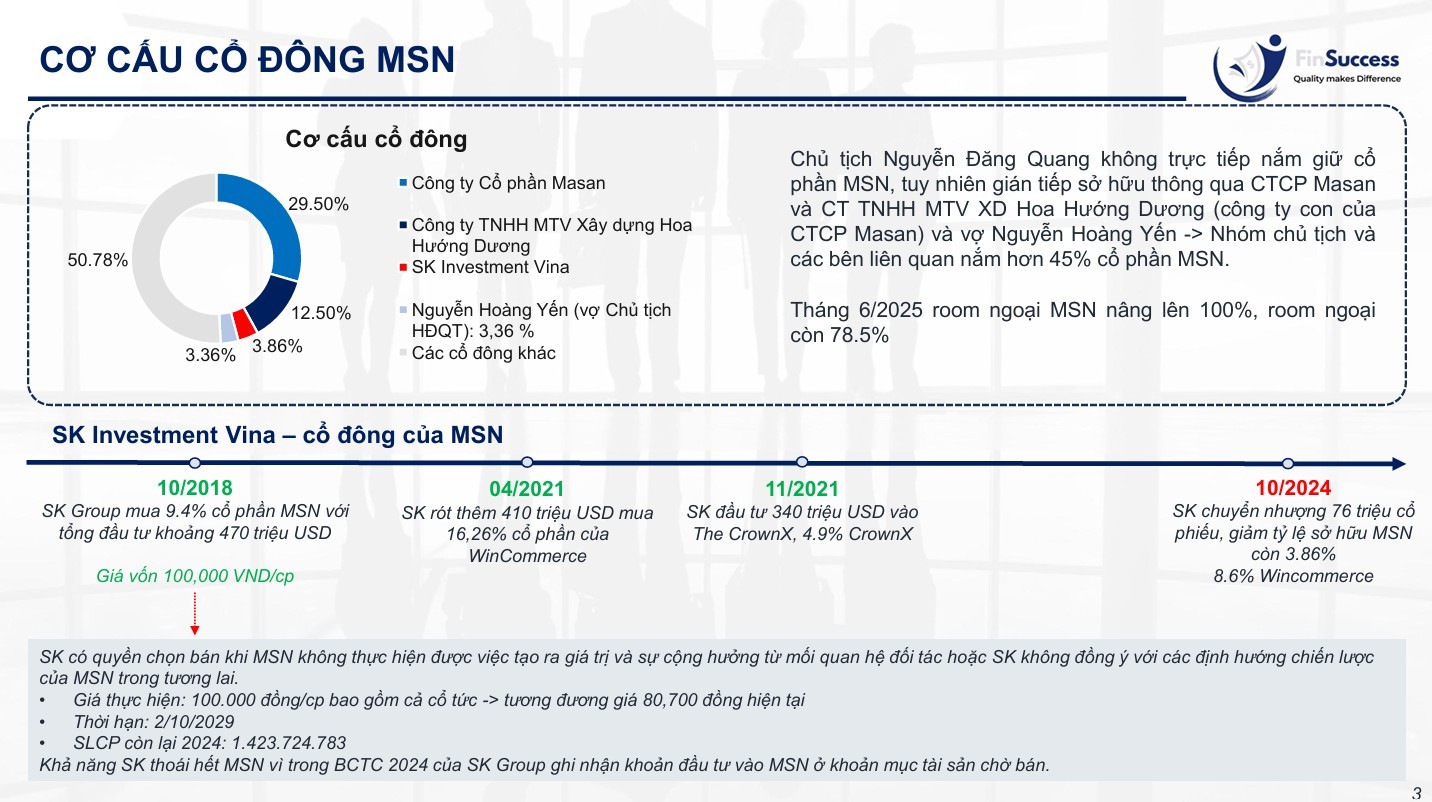 CƠ CẤU CỔ ĐÔNG MSN

FinSuccess
Quality makes Difference

Cơ cấu cổ đông

29.50%
12.50%
3.86%
3.36%
50.78%

Công ty Cổ phần Masan
Công ty TNHH MTV Xây dựng Hoa Hướng Dương
SK Investment Vina
Nguyễn Hoàng Yến (vợ Chủ tịch HĐQT): 3,36 %
Các cổ đông khác

Chủ tịch Nguyễn Đăng Quang không trực tiếp nắm giữ cổ phần MSN, tuy nhiên gián tiếp sở hữu thông qua CTCP Masan và CT TNHH MTV XD Hoa Hướng Dương (công ty con của CTCP Masan) và vợ Nguyễn Hoàng Yến -> Nhóm chủ tịch và các bên liên quan nắm hơn 45% cổ phần MSN.

Tháng 6/2025 room ngoại MSN nâng lên 100%, room ngoại còn 78.5%

SK Investment Vina – cổ đông của MSN

10/2018
SK Group mua 9.4% cổ phần MSN với tổng đầu tư khoảng 470 triệu USD

Giá vốn 100,000 VND/cp

04/2021
SK rót thêm 410 triệu USD mua 16,26% cổ phần của WinCommerce

11/2021
SK đầu tư 340 triệu USD vào The CrownX, 4.9% CrownX

10/2024
SK chuyển nhượng 76 triệu cổ phiếu, giảm tỷ lệ sở hữu MSN còn 3.86%
8.6% Wincommerce

SK có quyền chọn bán khi MSN không thực hiện được việc tạo ra giá trị và sự cộng hưởng từ mối quan hệ đối tác hoặc SK không đồng ý với các định hướng chiến lược của MSN trong tương lai.
• Giá thực hiện: 100.000 đồng/cp bao gồm cả cổ tức -> tương đương giá 80,700 đồng hiện tại
• Thời hạn: 2/10/2029
• SLCP còn lại 2024: 1.423.724.783
Khả năng SK thoái hết MSN vì trong BCTC 2024 của SK Group ghi nhận khoản đầu tư vào MSN ở khoản mục tài sản chờ bán.

3